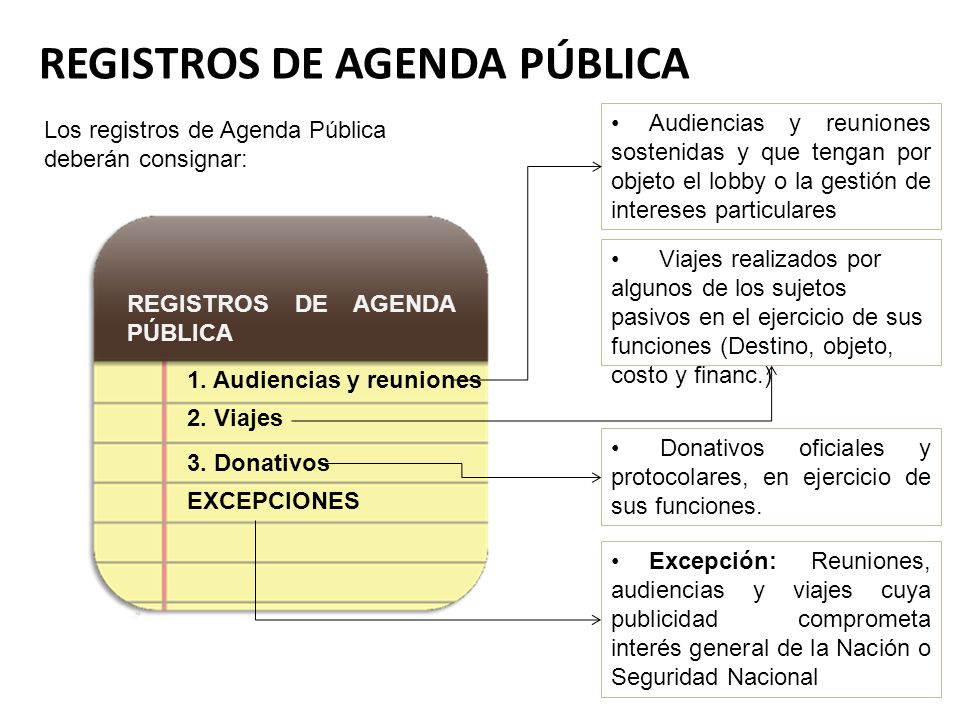 REGISTROS DE AGENDA PÚBLICA

Los registros de Agenda Pública deberán consignar:

REGISTROS DE AGENDA PÚBLICA

1. Audiencias y reuniones

2. Viajes

3. Donativos

EXCEPCIONES

• Audiencias y reuniones sostenidas y que tengan por objeto el lobby o la gestión de intereses particulares

• Viajes realizados por algunos de los sujetos pasivos en el ejercicio de sus funciones (Destino, objeto, costo y financ.)

• Donativos oficiales y protocolares, en ejercicio de sus funciones.

• Excepción: Reuniones, audiencias y viajes cuya publicidad comprometa interés general de la Nación o Seguridad Nacional